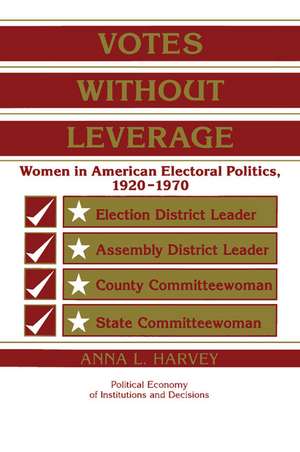 VOTES
WITHOUT
LEVERAGE

Women in American Electoral Politics, 1920–1970

Election District Leader

Assembly District Leader

County Committeewoman

State Committeewoman

ANNA L. HARVEY

Political Economy of Institutions and Decisions